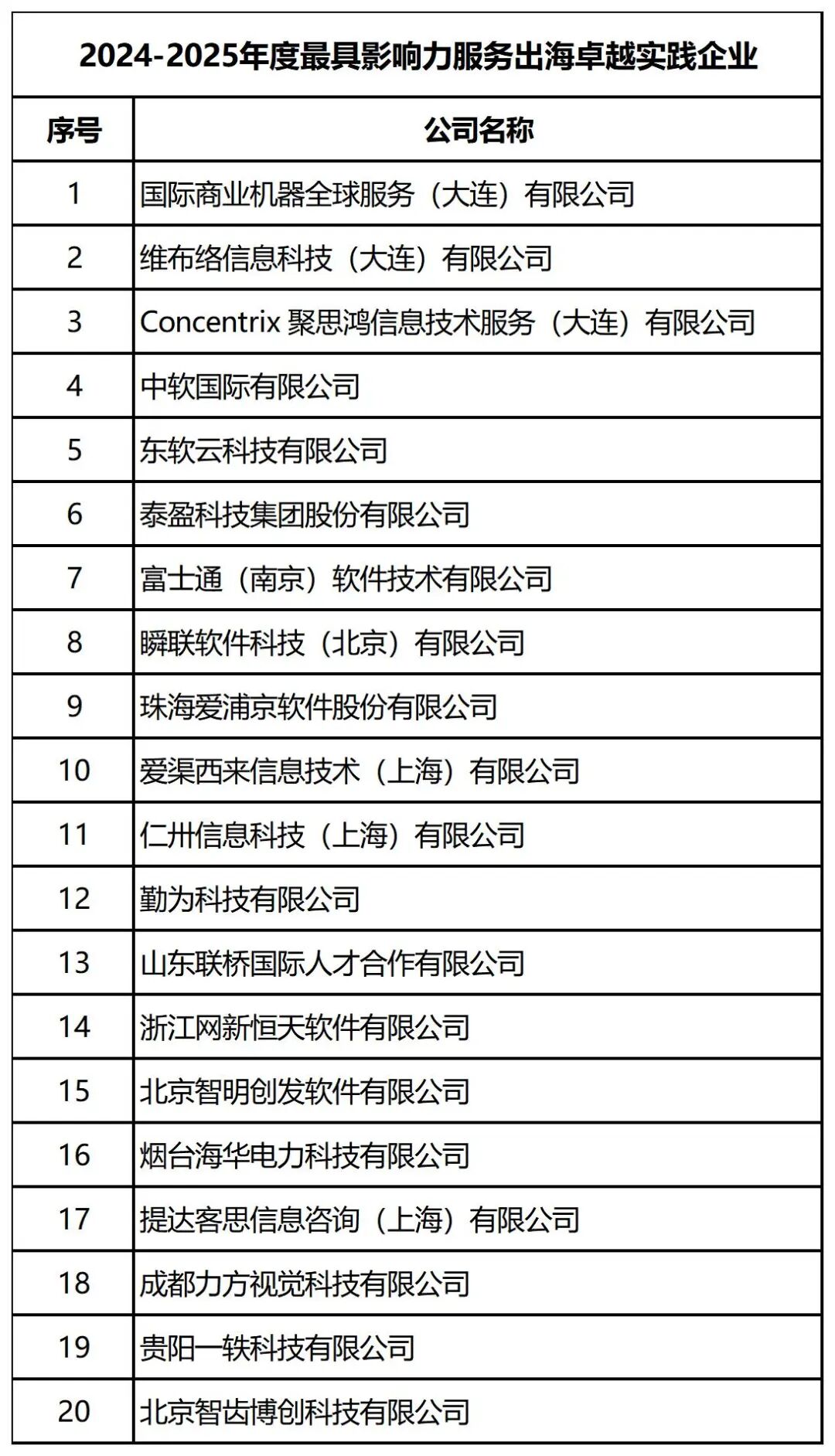 2024-2025年度最具影响力服务出海卓越实践企业

| 序号 | 公司名称 |
|---|---|
| 1 | 国际商业机器全球服务（大连）有限公司 |
| 2 | 维布络信息科技（大连）有限公司 |
| 3 | Concentrix 聚思鸿信息技术服务（大连）有限公司 |
| 4 | 中软国际有限公司 |
| 5 | 东软云科技有限公司 |
| 6 | 泰盈科技集团股份有限公司 |
| 7 | 富士通（南京）软件技术有限公司 |
| 8 | 瞬联软件科技（北京）有限公司 |
| 9 | 珠海爱浦京软件股份有限公司 |
| 10 | 爱渠西来信息技术（上海）有限公司 |
| 11 | 仁卅信息科技（上海）有限公司 |
| 12 | 勤为科技有限公司 |
| 13 | 山东联桥国际人才合作有限公司 |
| 14 | 浙江网新恒天软件有限公司 |
| 15 | 北京智明创发软件有限公司 |
| 16 | 烟台海华电力科技有限公司 |
| 17 | 提达客思信息咨询（上海）有限公司 |
| 18 | 成都力方视觉科技有限公司 |
| 19 | 贵阳一轶科技有限公司 |
| 20 | 北京智齿博创科技有限公司 |